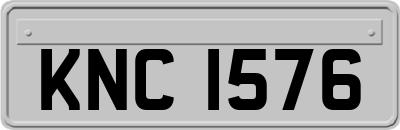 KNC 1576